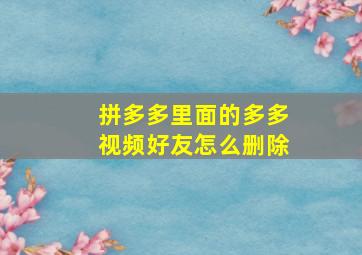 拼多多里面的多多视频好友怎么删除